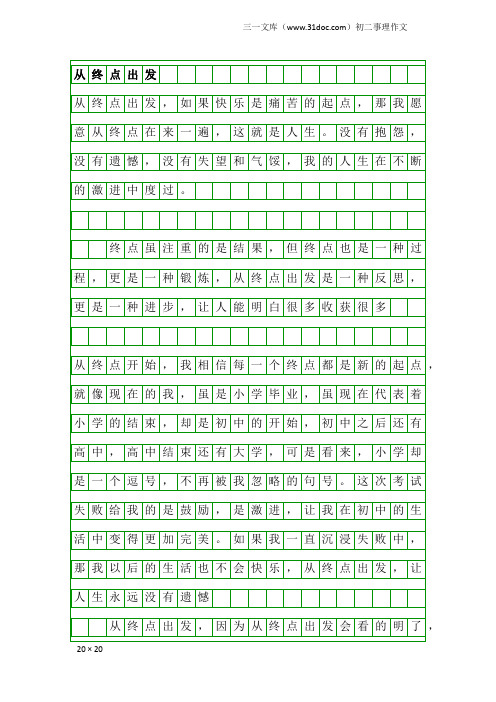 三一文库（www.31doc.com）初二事理作文

从终点出发

从终点出发，如果快乐是痛苦的起点，那我愿意从终点在来一遍，这就是人生。没有抱怨，没有遗憾，没有失望和气馁，我的人生在不断的激进中度过。

终点虽注重的是结果，但终点也是一种过程，更是一种锻炼，从终点出发是一种反思，更是一种进步，让人能明白很多收获很多

从终点开始，我相信每一个终点都是新的起点，就像现在的我，虽是小学毕业，虽现在代表着小学的结束，却是初中的开始，初中之后还有高中，高中结束还有大学，可是看来，小学却是一个逗号，不再被我忽略的句号。这次考试失败给我的是鼓励，是激进，让我在初中的生活中变得更加完美。如果我一直沉浸失败中，那我以后的生活也不会快乐，从终点出发，让人生永远没有遗憾

从终点出发，因为从终点出发会看的明了，

20×20